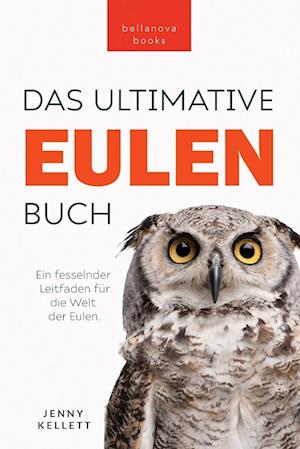 bellanova books

DAS ULTIMATIVE

EULEN

BUCH

Ein fesselnder Leitfaden für die Welt der Eulen.

JENNY KELLETT